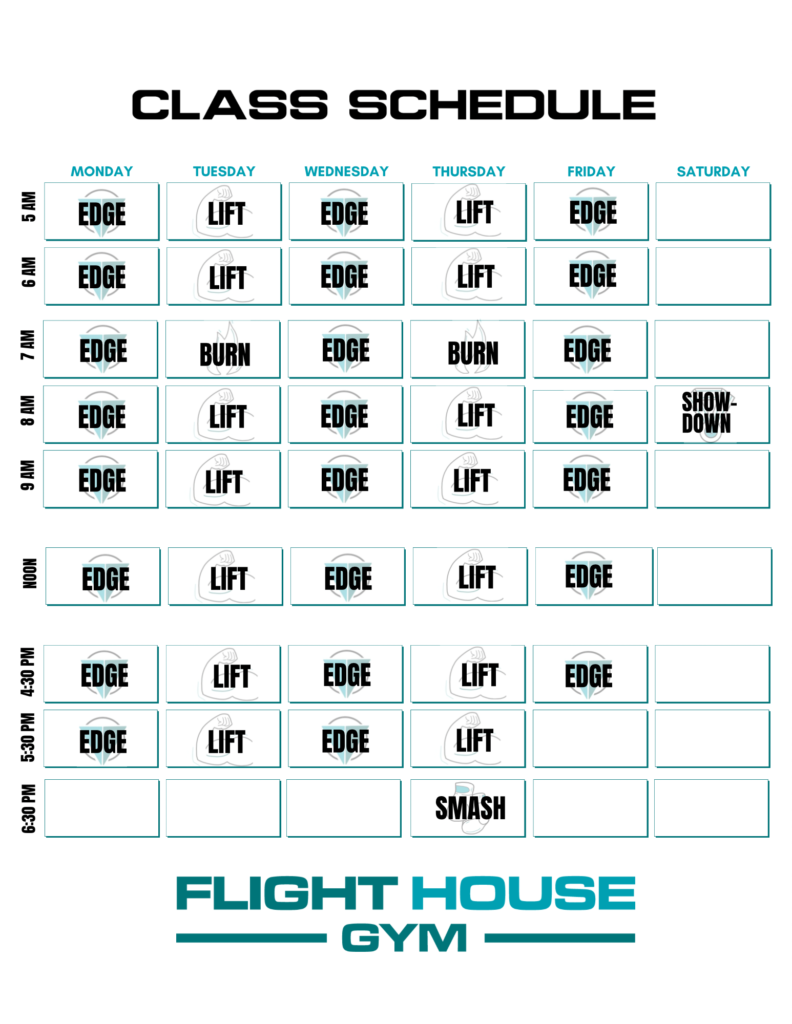 CLASS SCHEDULE

| | MONDAY | TUESDAY | WEDNESDAY | THURSDAY | FRIDAY | SATURDAY |
|---|---|---|---|---|---|---|
| 5 AM | EDGE | LIFT | EDGE | LIFT | EDGE | |
| 6 AM | EDGE | LIFT | EDGE | LIFT | EDGE | |
| 7 AM | EDGE | BURN | EDGE | BURN | EDGE | |
| 8 AM | EDGE | LIFT | EDGE | LIFT | EDGE | SHOW-DOWN |
| 9 AM | EDGE | LIFT | EDGE | LIFT | EDGE | |
| NOON | EDGE | LIFT | EDGE | LIFT | EDGE | |
| 4:30 PM | EDGE | LIFT | EDGE | LIFT | EDGE | |
| 5:30 PM | EDGE | LIFT | EDGE | LIFT | | |
| 6:30 PM | | | | SMASH | | |

FLIGHT HOUSE
GYM